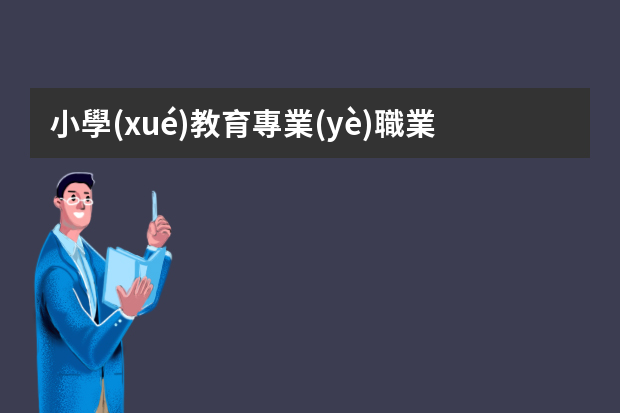 小學(xué)教育專業(yè)職業